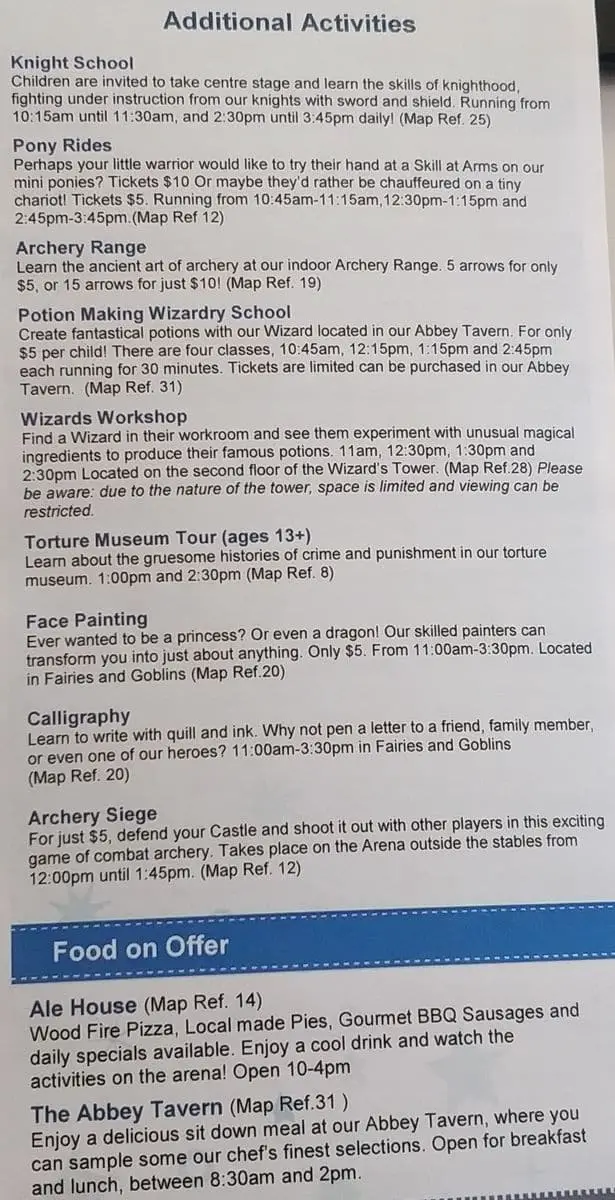 Additional Activities

Knight School
Children are invited to take centre stage and learn the skills of knighthood, fighting under instruction from our knights with sword and shield. Running from 10:15am until 11:30am, and 2:30pm until 3:45pm daily! (Map Ref. 25)

Pony Rides
Perhaps your little warrior would like to try their hand at a Skill at Arms on our mini ponies? Tickets $10 Or maybe they'd rather be chauffeured on a tiny chariot! Tickets $5. Running from 10:45am-11:15am,12:30pm-1:15pm and 2:45pm-3:45pm.(Map Ref 12)

Archery Range
Learn the ancient art of archery at our indoor Archery Range. 5 arrows for only $5, or 15 arrows for just $10! (Map Ref. 19)

Potion Making Wizardry School
Create fantastical potions with our Wizard located in our Abbey Tavern. For only $5 per child! There are four classes, 10:45am, 12:15pm, 1:15pm and 2:45pm each running for 30 minutes. Tickets are limited can be purchased in our Abbey Tavern. (Map Ref. 31)

Wizards Workshop
Find a Wizard in their workroom and see them experiment with unusual magical ingredients to produce their famous potions. 11am, 12:30pm, 1:30pm and 2:30pm Located on the second floor of the Wizard's Tower. (Map Ref.28) Please be aware: due to the nature of the tower, space is limited and viewing can be restricted.

Torture Museum Tour (ages 13+)
Learn about the gruesome histories of crime and punishment in our torture museum. 1:00pm and 2:30pm (Map Ref. 8)

Face Painting
Ever wanted to be a princess? Or even a dragon! Our skilled painters can transform you into just about anything. Only $5. From 11:00am-3:30pm. Located in Fairies and Goblins (Map Ref.20)

Calligraphy
Learn to write with quill and ink. Why not pen a letter to a friend, family member, or even one of our heroes? 11:00am-3:30pm in Fairies and Goblins (Map Ref. 20)

Archery Siege
For just $5, defend your Castle and shoot it out with other players in this exciting game of combat archery. Takes place on the Arena outside the stables from 12:00pm until 1:45pm. (Map Ref. 12)

Food on Offer

Ale House (Map Ref. 14)
Wood Fire Pizza, Local made Pies, Gourmet BBQ Sausages and daily specials available. Enjoy a cool drink and watch the activities on the arena! Open 10-4pm

The Abbey Tavern (Map Ref.31 )
Enjoy a delicious sit down meal at our Abbey Tavern, where you can sample some our chef's finest selections. Open for breakfast and lunch, between 8:30am and 2pm.